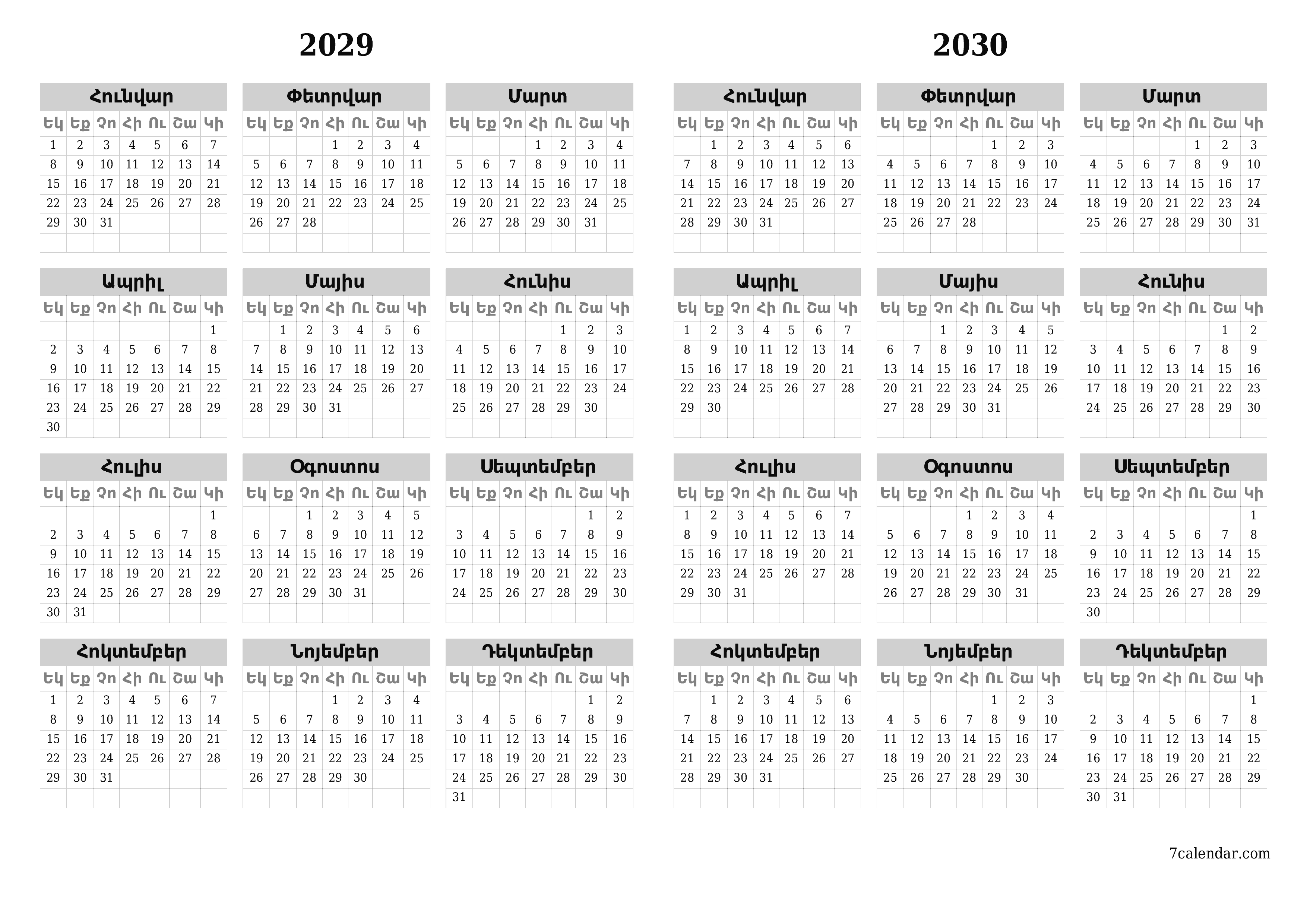 2029

Հունվար

| Եկ | Եք | Չո | Հի | Ու | Շա | Կի |
|---|---|---|---|---|---|---|
| 1 | 2 | 3 | 4 | 5 | 6 | 7 |
| 8 | 9 | 10 | 11 | 12 | 13 | 14 |
| 15 | 16 | 17 | 18 | 19 | 20 | 21 |
| 22 | 23 | 24 | 25 | 26 | 27 | 28 |
| 29 | 30 | 31 | | | | |

Փետրվար

| Եկ | Եք | Չո | Հի | Ու | Շա | Կի |
|---|---|---|---|---|---|---|
| | | | 1 | 2 | 3 | 4 |
| 5 | 6 | 7 | 8 | 9 | 10 | 11 |
| 12 | 13 | 14 | 15 | 16 | 17 | 18 |
| 19 | 20 | 21 | 22 | 23 | 24 | 25 |
| 26 | 27 | 28 | | | | |

Մարտ

| Եկ | Եք | Չո | Հի | Ու | Շա | Կի |
|---|---|---|---|---|---|---|
| | | | 1 | 2 | 3 | 4 |
| 5 | 6 | 7 | 8 | 9 | 10 | 11 |
| 12 | 13 | 14 | 15 | 16 | 17 | 18 |
| 19 | 20 | 21 | 22 | 23 | 24 | 25 |
| 26 | 27 | 28 | 29 | 30 | 31 | |

Ապրիլ

| Եկ | Եք | Չո | Հի | Ու | Շա | Կի |
|---|---|---|---|---|---|---|
| | | | | | | 1 |
| 2 | 3 | 4 | 5 | 6 | 7 | 8 |
| 9 | 10 | 11 | 12 | 13 | 14 | 15 |
| 16 | 17 | 18 | 19 | 20 | 21 | 22 |
| 23 | 24 | 25 | 26 | 27 | 28 | 29 |
| 30 | | | | | | |

Մայիս

| Եկ | Եք | Չո | Հի | Ու | Շա | Կի |
|---|---|---|---|---|---|---|
| | 1 | 2 | 3 | 4 | 5 | 6 |
| 7 | 8 | 9 | 10 | 11 | 12 | 13 |
| 14 | 15 | 16 | 17 | 18 | 19 | 20 |
| 21 | 22 | 23 | 24 | 25 | 26 | 27 |
| 28 | 29 | 30 | 31 | | | |

Հունիս

| Եկ | Եք | Չո | Հի | Ու | Շա | Կի |
|---|---|---|---|---|---|---|
| | | | | 1 | 2 | 3 |
| 4 | 5 | 6 | 7 | 8 | 9 | 10 |
| 11 | 12 | 13 | 14 | 15 | 16 | 17 |
| 18 | 19 | 20 | 21 | 22 | 23 | 24 |
| 25 | 26 | 27 | 28 | 29 | 30 | |

Հուլիս

| Եկ | Եք | Չո | Հի | Ու | Շա | Կի |
|---|---|---|---|---|---|---|
| | | | | | | 1 |
| 2 | 3 | 4 | 5 | 6 | 7 | 8 |
| 9 | 10 | 11 | 12 | 13 | 14 | 15 |
| 16 | 17 | 18 | 19 | 20 | 21 | 22 |
| 23 | 24 | 25 | 26 | 27 | 28 | 29 |
| 30 | 31 | | | | | |

Օգոստոս

| Եկ | Եք | Չո | Հի | Ու | Շա | Կի |
|---|---|---|---|---|---|---|
| | | 1 | 2 | 3 | 4 | 5 |
| 6 | 7 | 8 | 9 | 10 | 11 | 12 |
| 13 | 14 | 15 | 16 | 17 | 18 | 19 |
| 20 | 21 | 22 | 23 | 24 | 25 | 26 |
| 27 | 28 | 29 | 30 | 31 | | |

Սեպտեմբեր

| Եկ | Եք | Չո | Հի | Ու | Շա | Կի |
|---|---|---|---|---|---|---|
| | | | | | 1 | 2 |
| 3 | 4 | 5 | 6 | 7 | 8 | 9 |
| 10 | 11 | 12 | 13 | 14 | 15 | 16 |
| 17 | 18 | 19 | 20 | 21 | 22 | 23 |
| 24 | 25 | 26 | 27 | 28 | 29 | 30 |

Հոկտեմբեր

| Եկ | Եք | Չո | Հի | Ու | Շա | Կի |
|---|---|---|---|---|---|---|
| 1 | 2 | 3 | 4 | 5 | 6 | 7 |
| 8 | 9 | 10 | 11 | 12 | 13 | 14 |
| 15 | 16 | 17 | 18 | 19 | 20 | 21 |
| 22 | 23 | 24 | 25 | 26 | 27 | 28 |
| 29 | 30 | 31 | | | | |

Նոյեմբեր

| Եկ | Եք | Չո | Հի | Ու | Շա | Կի |
|---|---|---|---|---|---|---|
| | | | 1 | 2 | 3 | 4 |
| 5 | 6 | 7 | 8 | 9 | 10 | 11 |
| 12 | 13 | 14 | 15 | 16 | 17 | 18 |
| 19 | 20 | 21 | 22 | 23 | 24 | 25 |
| 26 | 27 | 28 | 29 | 30 | | |

Դեկտեմբեր

| Եկ | Եք | Չո | Հի | Ու | Շա | Կի |
|---|---|---|---|---|---|---|
| | | | | | 1 | 2 |
| 3 | 4 | 5 | 6 | 7 | 8 | 9 |
| 10 | 11 | 12 | 13 | 14 | 15 | 16 |
| 17 | 18 | 19 | 20 | 21 | 22 | 23 |
| 24 | 25 | 26 | 27 | 28 | 29 | 30 |
| 31 | | | | | | |

2030

Հունվար

| Եկ | Եք | Չո | Հի | Ու | Շա | Կի |
|---|---|---|---|---|---|---|
| | 1 | 2 | 3 | 4 | 5 | 6 |
| 7 | 8 | 9 | 10 | 11 | 12 | 13 |
| 14 | 15 | 16 | 17 | 18 | 19 | 20 |
| 21 | 22 | 23 | 24 | 25 | 26 | 27 |
| 28 | 29 | 30 | 31 | | | |

Փետրվար

| Եկ | Եք | Չո | Հի | Ու | Շա | Կի |
|---|---|---|---|---|---|---|
| | | | | 1 | 2 | 3 |
| 4 | 5 | 6 | 7 | 8 | 9 | 10 |
| 11 | 12 | 13 | 14 | 15 | 16 | 17 |
| 18 | 19 | 20 | 21 | 22 | 23 | 24 |
| 25 | 26 | 27 | 28 | | | |

Մարտ

| Եկ | Եք | Չո | Հի | Ու | Շա | Կի |
|---|---|---|---|---|---|---|
| | | | | 1 | 2 | 3 |
| 4 | 5 | 6 | 7 | 8 | 9 | 10 |
| 11 | 12 | 13 | 14 | 15 | 16 | 17 |
| 18 | 19 | 20 | 21 | 22 | 23 | 24 |
| 25 | 26 | 27 | 28 | 29 | 30 | 31 |

Ապրիլ

| Եկ | Եք | Չո | Հի | Ու | Շա | Կի |
|---|---|---|---|---|---|---|
| 1 | 2 | 3 | 4 | 5 | 6 | 7 |
| 8 | 9 | 10 | 11 | 12 | 13 | 14 |
| 15 | 16 | 17 | 18 | 19 | 20 | 21 |
| 22 | 23 | 24 | 25 | 26 | 27 | 28 |
| 29 | 30 | | | | | |

Մայիս

| Եկ | Եք | Չո | Հի | Ու | Շա | Կի |
|---|---|---|---|---|---|---|
| | | 1 | 2 | 3 | 4 | 5 |
| 6 | 7 | 8 | 9 | 10 | 11 | 12 |
| 13 | 14 | 15 | 16 | 17 | 18 | 19 |
| 20 | 21 | 22 | 23 | 24 | 25 | 26 |
| 27 | 28 | 29 | 30 | 31 | | |

Հունիս

| Եկ | Եք | Չո | Հի | Ու | Շա | Կի |
|---|---|---|---|---|---|---|
| | | | | | 1 | 2 |
| 3 | 4 | 5 | 6 | 7 | 8 | 9 |
| 10 | 11 | 12 | 13 | 14 | 15 | 16 |
| 17 | 18 | 19 | 20 | 21 | 22 | 23 |
| 24 | 25 | 26 | 27 | 28 | 29 | 30 |

Հուլիս

| Եկ | Եք | Չո | Հի | Ու | Շա | Կի |
|---|---|---|---|---|---|---|
| 1 | 2 | 3 | 4 | 5 | 6 | 7 |
| 8 | 9 | 10 | 11 | 12 | 13 | 14 |
| 15 | 16 | 17 | 18 | 19 | 20 | 21 |
| 22 | 23 | 24 | 25 | 26 | 27 | 28 |
| 29 | 30 | 31 | | | | |

Օգոստոս

| Եկ | Եք | Չո | Հի | Ու | Շա | Կի |
|---|---|---|---|---|---|---|
| | | | 1 | 2 | 3 | 4 |
| 5 | 6 | 7 | 8 | 9 | 10 | 11 |
| 12 | 13 | 14 | 15 | 16 | 17 | 18 |
| 19 | 20 | 21 | 22 | 23 | 24 | 25 |
| 26 | 27 | 28 | 29 | 30 | 31 | |

Սեպտեմբեր

| Եկ | Եք | Չո | Հի | Ու | Շա | Կի |
|---|---|---|---|---|---|---|
| | | | | | | 1 |
| 2 | 3 | 4 | 5 | 6 | 7 | 8 |
| 9 | 10 | 11 | 12 | 13 | 14 | 15 |
| 16 | 17 | 18 | 19 | 20 | 21 | 22 |
| 23 | 24 | 25 | 26 | 27 | 28 | 29 |
| 30 | | | | | | |

Հոկտեմբեր

| Եկ | Եք | Չո | Հի | Ու | Շա | Կի |
|---|---|---|---|---|---|---|
| | 1 | 2 | 3 | 4 | 5 | 6 |
| 7 | 8 | 9 | 10 | 11 | 12 | 13 |
| 14 | 15 | 16 | 17 | 18 | 19 | 20 |
| 21 | 22 | 23 | 24 | 25 | 26 | 27 |
| 28 | 29 | 30 | 31 | | | |

Նոյեմբեր

| Եկ | Եք | Չո | Հի | Ու | Շա | Կի |
|---|---|---|---|---|---|---|
| | | | | 1 | 2 | 3 |
| 4 | 5 | 6 | 7 | 8 | 9 | 10 |
| 11 | 12 | 13 | 14 | 15 | 16 | 17 |
| 18 | 19 | 20 | 21 | 22 | 23 | 24 |
| 25 | 26 | 27 | 28 | 29 | 30 | |

Դեկտեմբեր

| Եկ | Եք | Չո | Հի | Ու | Շա | Կի |
|---|---|---|---|---|---|---|
| | | | | | | 1 |
| 2 | 3 | 4 | 5 | 6 | 7 | 8 |
| 9 | 10 | 11 | 12 | 13 | 14 | 15 |
| 16 | 17 | 18 | 19 | 20 | 21 | 22 |
| 23 | 24 | 25 | 26 | 27 | 28 | 29 |
| 30 | 31 | | | | | |

7calendar.com